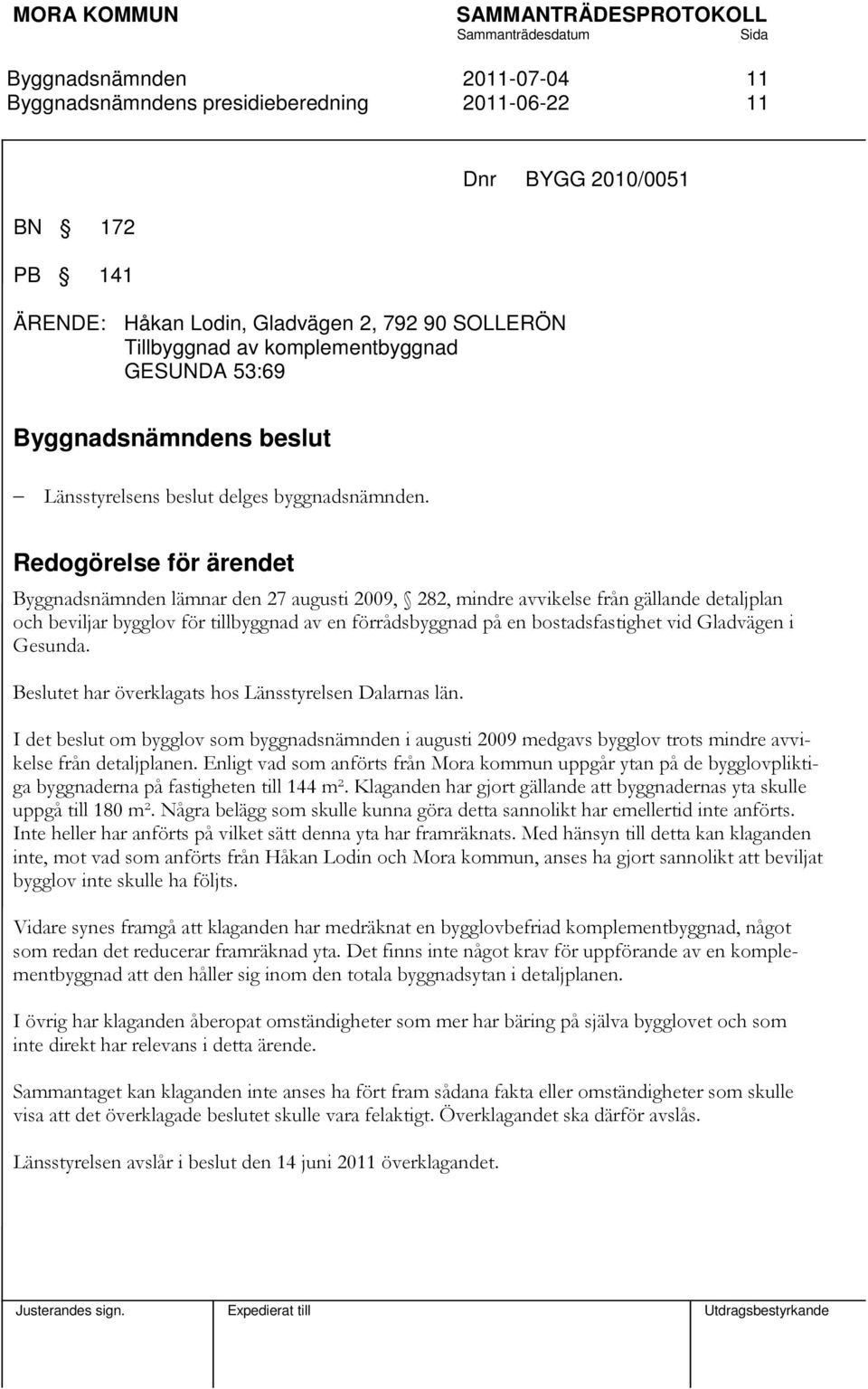 MORA KOMMUN SAMMANTRÄDESPROTOKOLL
Sammanträdesdatum Sida

Byggnadsnämnden 2011-07-04 11
Byggnadsnämndens presidieberedning 2011-06-22 11

Dnr BYGG 2010/0051

BN § 172

PB § 141

ÄRENDE: Håkan Lodin, Gladvägen 2, 792 90 SOLLERÖN
Tillbyggnad av komplementbyggnad
GESUNDA 53:69

Byggnadsnämndens beslut

– Länsstyrelsens beslut delges byggnadsnämnden.

Redogörelse för ärendet

Byggnadsnämnden lämnar den 27 augusti 2009, § 282, mindre avvikelse från gällande detaljplan och beviljar bygglov för tillbyggnad av en förrådsbyggnad på en bostadsfastighet vid Gladvägen i Gesunda.

Beslutet har överklagats hos Länsstyrelsen Dalarnas län.

I det beslut om bygglov som byggnadsnämnden i augusti 2009 medgavs bygglov trots mindre avvikelse från detaljplanen. Enligt vad som anförts från Mora kommun uppgår ytan på de bygglovpliktiga byggnaderna på fastigheten till 144 m². Klaganden har gjort gällande att byggnadernas yta skulle uppgå till 180 m². Några belägg som skulle kunna göra detta sannolikt har emellertid inte anförts. Inte heller har anförts på vilket sätt denna yta har framräknats. Med hänsyn till detta kan klaganden inte, mot vad som anförts från Håkan Lodin och Mora kommun, anses ha gjort sannolikt att beviljat bygglov inte skulle ha följts.

Vidare synes framgå att klaganden har medräknat en bygglovbefriad komplementbyggnad, något som redan det reducerar framräknad yta. Det finns inte något krav för uppförande av en komplementbyggnad att den håller sig inom den totala byggnadsytan i detaljplanen.

I övrig har klaganden åberopat omständigheter som mer har bäring på själva bygglovet och som inte direkt har relevans i detta ärende.

Sammantaget kan klaganden inte anses ha fört fram sådana fakta eller omständigheter som skulle visa att det överklagade beslutet skulle vara felaktigt. Överklagandet ska därför avslås.

Länsstyrelsen avslår i beslut den 14 juni 2011 överklagandet.

Justerandes sign. Expedierat till Utdragsbestyrkande